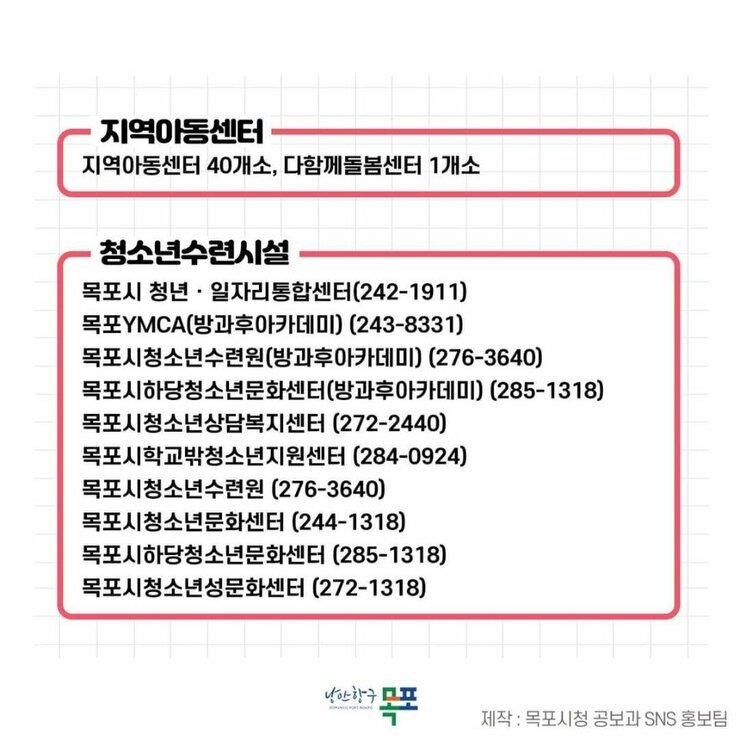 지역아동센터

지역아동센터 40개소, 다함께돌봄센터 1개소

청소년수련시설

목포시 청년 · 일자리통합센터(242-1911)
목포YMCA(방과후아카데미) (243-8331)
목포시청소년수련원(방과후아카데미) (276-3640)
목포시하당청소년문화센터(방과후아카데미) (285-1318)
목포시청소년상담복지센터 (272-2440)
목포시학교밖청소년지원센터 (284-0924)
목포시청소년수련원 (276-3640)
목포시청소년문화센터 (244-1318)
목포시하당청소년문화센터 (285-1318)
목포시청소년성문화센터 (272-1318)

낭만항구 목포

제작 : 목포시청 공보과 SNS 홍보팀